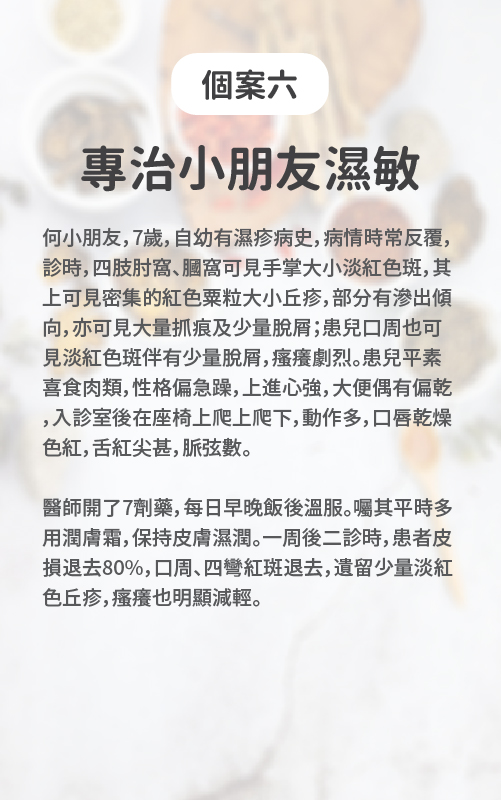 個案六

專治小朋友濕敏

何小朋友,7歲,自幼有濕疹病史,病情時常反覆,診時,四肢肘窩、膕窩可見手掌大小淡紅色斑,其上可見密集的紅色粟粒大小丘疹,部分有滲出傾向,亦可見大量抓痕及少量脫屑;患兒口周也可見淡紅色斑伴有少量脫屑,瘙癢劇烈。患兒平素喜食肉類,性格偏急躁,上進心強,大便偶有偏乾,入診室後在座椅上爬上爬下,動作多,口唇乾燥色紅,舌紅尖甚,脈弦數。

醫師開了7劑藥,每日早晚飯後溫服。囑其平時多用潤膚霜,保持皮膚濕潤。一周後二診時,患者皮損退去80%,口周、四彎紅斑退去,遺留少量淡紅色丘疹,瘙癢也明顯減輕。